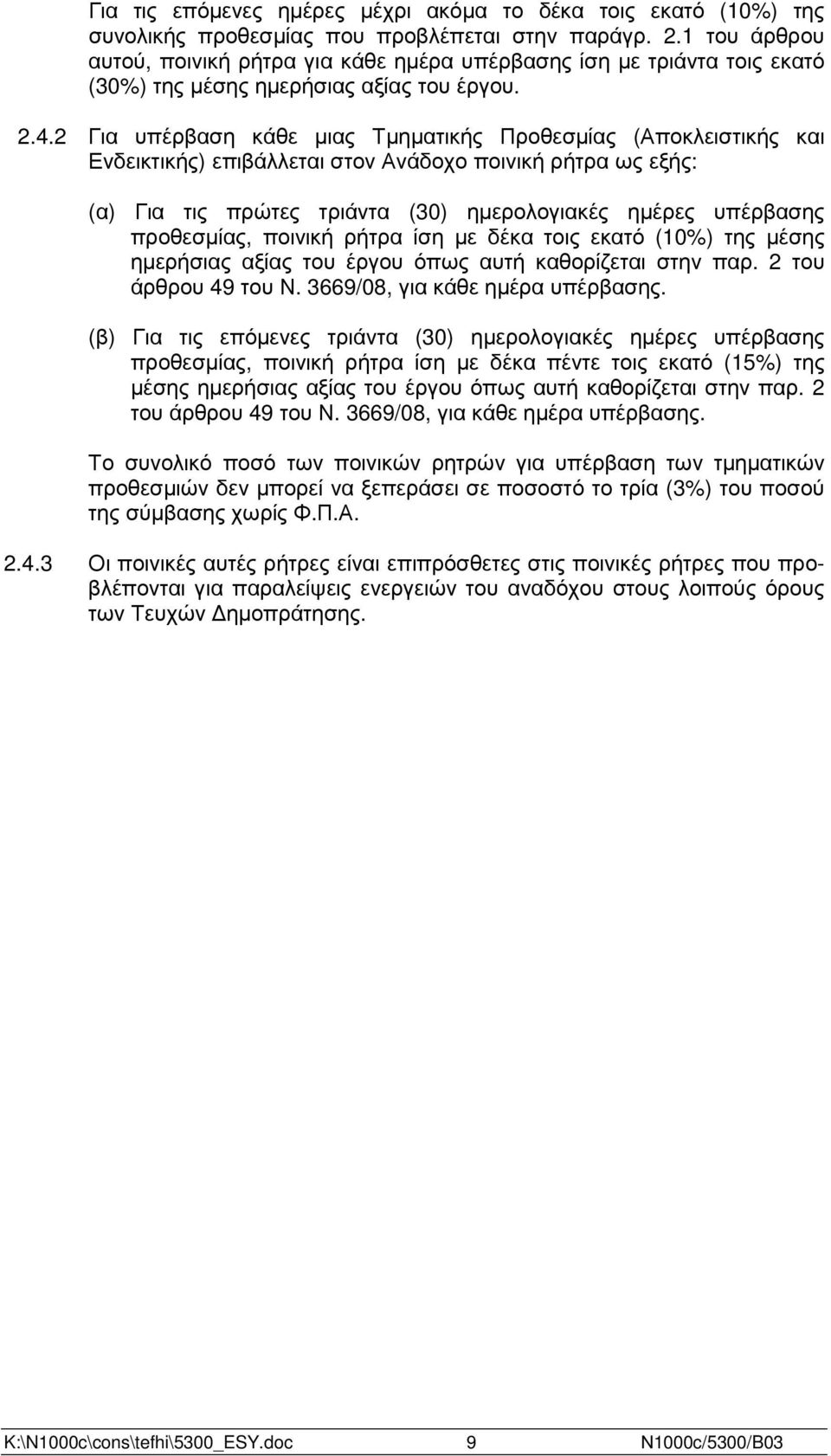 Για τις επόμενες ημέρες μέχρι ακόμα το δέκα τοις εκατό (10%) της συνολικής προθεσμίας που προβλέπεται στην παράγρ. 2.1 του άρθρου αυτού, ποινική ρήτρα για κάθε ημέρα υπέρβασης ίση με τριάντα τοις εκατό (30%) της μέσης ημερήσιας αξίας του έργου.

2.4.2 Για υπέρβαση κάθε μιας Τμηματικής Προθεσμίας (Αποκλειστικής και Ενδεικτικής) επιβάλλεται στον Ανάδοχο ποινική ρήτρα ως εξής:

(α) Για τις πρώτες τριάντα (30) ημερολογιακές ημέρες υπέρβασης προθεσμίας, ποινική ρήτρα ίση με δέκα τοις εκατό (10%) της μέσης ημερήσιας αξίας του έργου όπως αυτή καθορίζεται στην παρ. 2 του άρθρου 49 του Ν. 3669/08, για κάθε ημέρα υπέρβασης.

(β) Για τις επόμενες τριάντα (30) ημερολογιακές ημέρες υπέρβασης προθεσμίας, ποινική ρήτρα ίση με δέκα πέντε τοις εκατό (15%) της μέσης ημερήσιας αξίας του έργου όπως αυτή καθορίζεται στην παρ. 2 του άρθρου 49 του Ν. 3669/08, για κάθε ημέρα υπέρβασης.

Το συνολικό ποσό των ποινικών ρητρών για υπέρβαση των τμηματικών προθεσμιών δεν μπορεί να ξεπεράσει σε ποσοστό το τρία (3%) του ποσού της σύμβασης χωρίς Φ.Π.Α.

2.4.3 Οι ποινικές αυτές ρήτρες είναι επιπρόσθετες στις ποινικές ρήτρες που προβλέπονται για παραλείψεις ενεργειών του αναδόχου στους λοιπούς όρους των Τευχών Δημοπράτησης.

K:\N1000c\cons\tefhi\5300_ESY.doc 9 N1000c/5300/B03